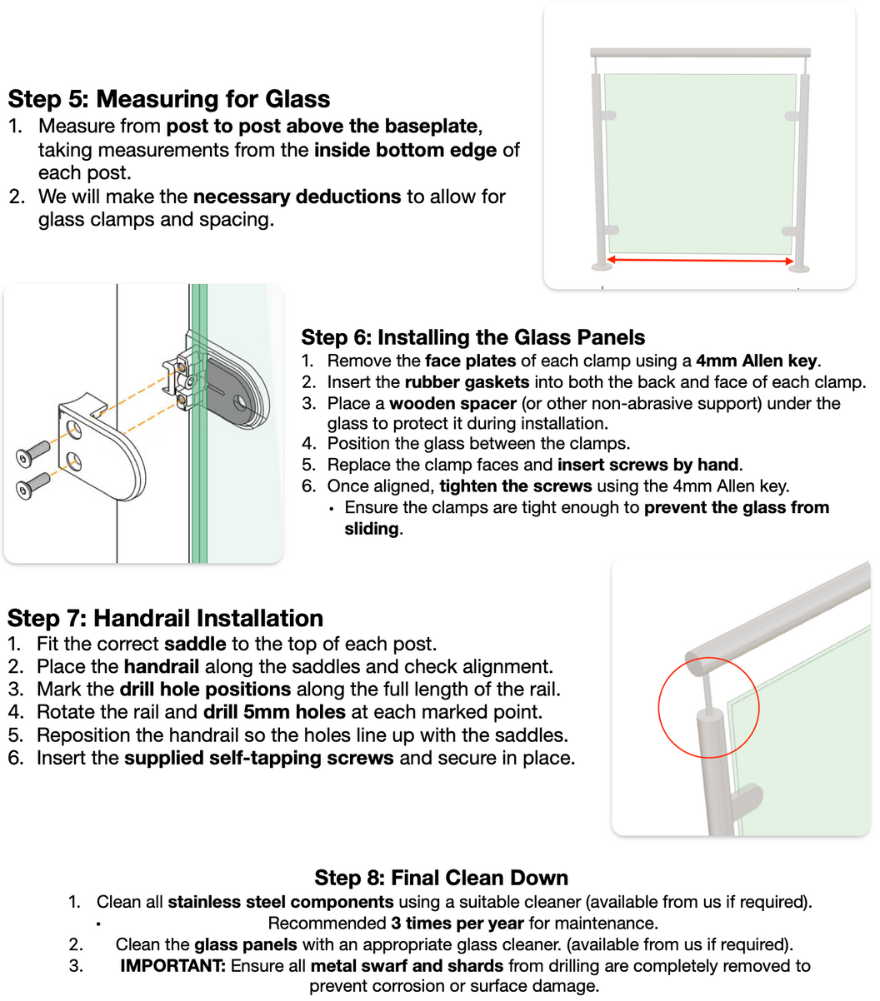 **Step 5: Measuring for Glass**
1. Measure from **post to post above the baseplate**, taking measurements from the **inside bottom edge** of each post.
2. We will make the **necessary deductions** to allow for glass clamps and spacing.

**Step 6: Installing the Glass Panels**
1. Remove the **face plates** of each clamp using a **4mm Allen key**.
2. Insert the **rubber gaskets** into both the back and face of each clamp.
3. Place a **wooden spacer** (or other non-abrasive support) under the glass to protect it during installation.
4. Position the glass between the clamps.
5. Replace the clamp faces and **insert screws by hand**.
6. Once aligned, **tighten the screws** using the 4mm Allen key.
• Ensure the clamps are tight enough to **prevent the glass from sliding**.

**Step 7: Handrail Installation**
1. Fit the correct **saddle** to the top of each post.
2. Place the **handrail** along the saddles and check alignment.
3. Mark the **drill hole positions** along the full length of the rail.
4. Rotate the rail and **drill 5mm holes** at each marked point.
5. Reposition the handrail so the holes line up with the saddles.
6. Insert the **supplied self-tapping screws** and secure in place.

**Step 8: Final Clean Down**
1. Clean all **stainless steel components** using a suitable cleaner (available from us if required).
• Recommended **3 times per year** for maintenance.
2. Clean the **glass panels** with an appropriate glass cleaner. (available from us if required).
3. **IMPORTANT:** Ensure all **metal swarf and shards** from drilling are completely removed to prevent corrosion or surface damage.